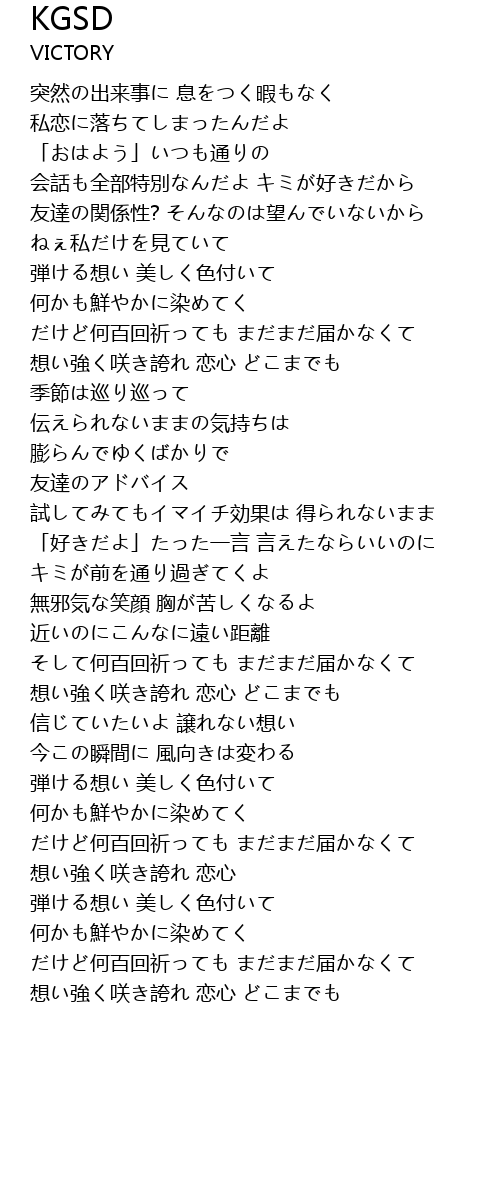 KGSD
VICTORY

突然の出来事に 息をつく暇もなく
私恋に落ちてしまったんだよ
「おはよう」いつも通りの
会話も全部特別なんだよ キミが好きだから
友達の関係性? そんなのは望んでいないから
ねぇ私だけを見ていて
弾ける想い 美しく色付いて
何かも鮮やかに染めてく
だけど何百回祈っても まだまだ届かなくて
想い強く咲き誇れ 恋心 どこまでも
季節は巡り巡って
伝えられないままの気持ちは
膨らんでゆくばかりで
友達のアドバイス
試してみてもイマイチ効果は 得られないまま
「好きだよ」たった一言 言えたならいいのに
キミが前を通り過ぎてくよ
無邪気な笑顔 胸が苦しくなるよ
近いのにこんなに遠い距離
そして何百回祈っても まだまだ届かなくて
想い強く咲き誇れ 恋心 どこまでも
信じていたいよ 譲れない想い
今この瞬間に 風向きは変わる
弾ける想い 美しく色付いて
何かも鮮やかに染めてく
だけど何百回祈っても まだまだ届かなくて
想い強く咲き誇れ 恋心
弾ける想い 美しく色付いて
何かも鮮やかに染めてく
だけど何百回祈っても まだまだ届かなくて
想い強く咲き誇れ 恋心 どこまでも